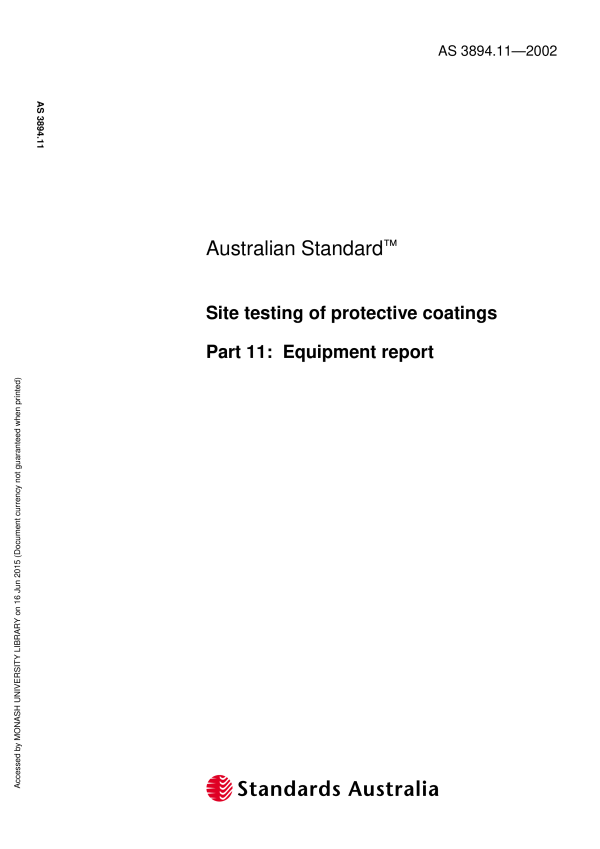 AS 3894.11—2002

AS 3894.11

Australian Standard™

Site testing of protective coatings

Part 11: Equipment report

Accessed by MONASH UNIVERSITY LIBRARY on 16 Jun 2015 (Document currency not guaranteed when printed)

Standards Australia